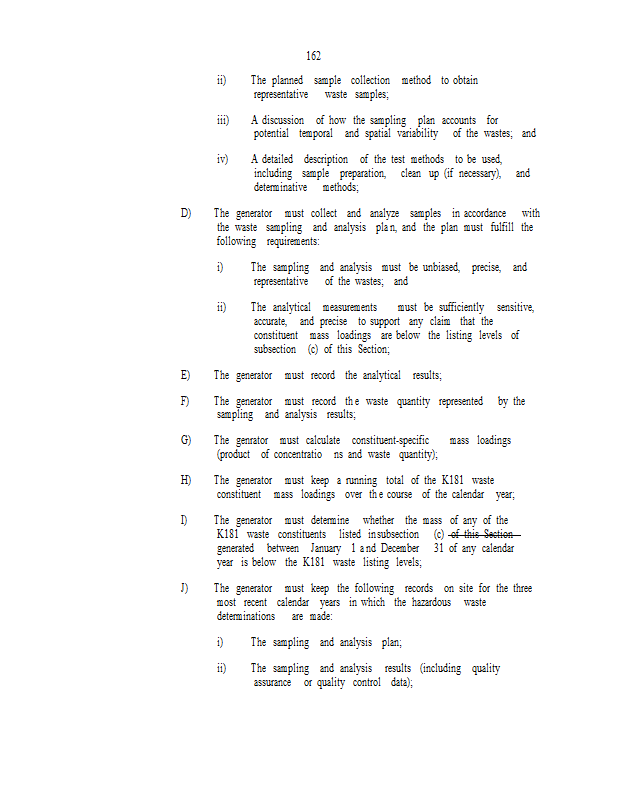 162

ii) The planned sample collection method to obtain representative waste samples;

iii) A discussion of how the sampling plan accounts for potential temporal and spatial variability of the wastes; and

iv) A detailed description of the test methods to be used, including sample preparation, clean up (if necessary), and determinative methods;

D) The generator must collect and analyze samples in accordance with the waste sampling and analysis plan, and the plan must fulfill the following requirements:

i) The sampling and analysis must be unbiased, precise, and representative of the wastes; and

ii) The analytical measurements must be sufficiently sensitive, accurate, and precise to support any claim that the constituent mass loadings are below the listing levels of subsection (c) of this Section;

E) The generator must record the analytical results;

F) The generator must record the waste quantity represented by the sampling and analysis results;

G) The genrator must calculate constituent-specific mass loadings (product of concentrations and waste quantity);

H) The generator must keep a running total of the K181 waste constituent mass loadings over the course of the calendar year;

I) The generator must determine whether the mass of any of the K181 waste constituents listed in subsection (c) of this Section generated between January 1 and December 31 of any calendar year is below the K181 waste listing levels;

J) The generator must keep the following records on site for the three most recent calendar years in which the hazardous waste determinations are made:

i) The sampling and analysis plan;

ii) The sampling and analysis results (including quality assurance or quality control data);